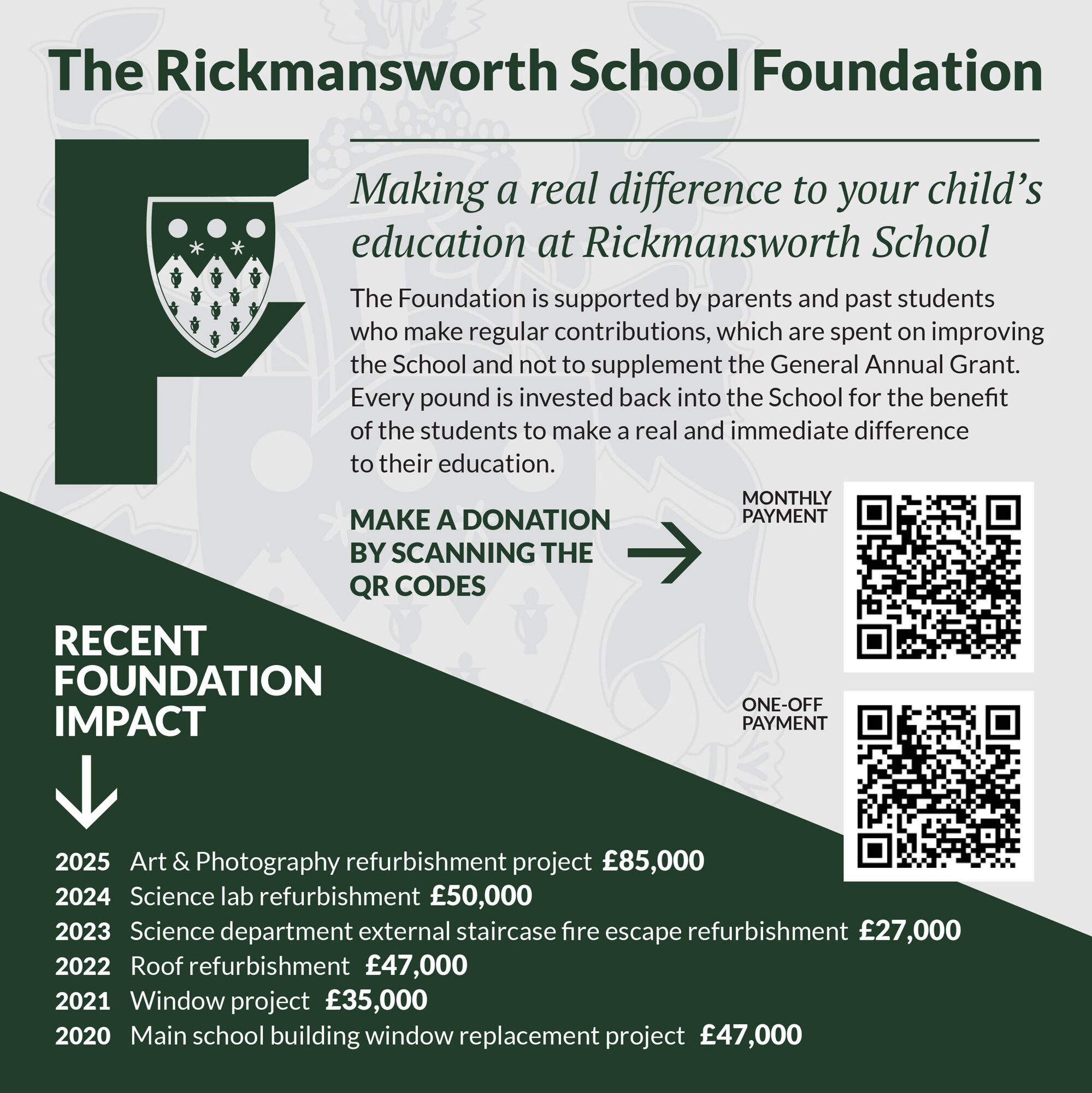 The Rickmansworth School Foundation

Making a real difference to your child's education at Rickmansworth School

The Foundation is supported by parents and past students who make regular contributions, which are spent on improving the School and not to supplement the General Annual Grant. Every pound is invested back into the School for the benefit of the students to make a real and immediate difference to their education.

MAKE A DONATION BY SCANNING THE QR CODES

MONTHLY PAYMENT

ONE-OFF PAYMENT

RECENT FOUNDATION IMPACT

2025 Art & Photography refurbishment project £85,000
2024 Science lab refurbishment £50,000
2023 Science department external staircase fire escape refurbishment £27,000
2022 Roof refurbishment £47,000
2021 Window project £35,000
2020 Main school building window replacement project £47,000